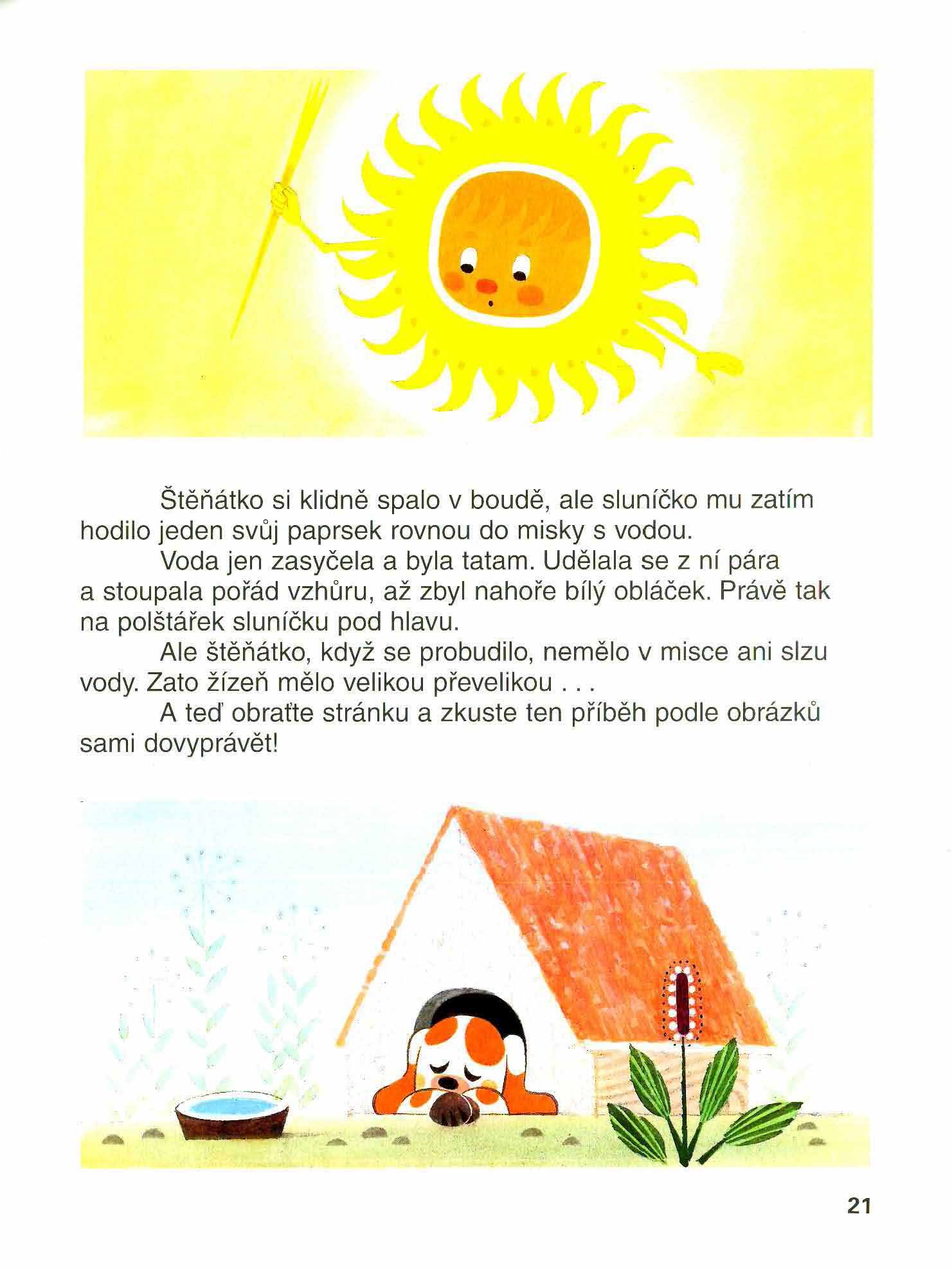 Štěňátko si klidně spalo v boudě, ale sluníčko mu zatím hodilo jeden svůj paprsek rovnou do misky s vodou.

Voda jen zasyčela a byla tatam. Udělala se z ní pára a stoupala pořád vzhůru, až zbyl nahoře bílý obláček. Právě tak na polštářek sluníčku pod hlavu.

Ale štěňátko, když se probudilo, nemělo v misce ani slzu vody. Zato žízeň mělo velikou převelikou . . .

A teď obraťte stránku a zkuste ten příběh podle obrázků sami dovyprávět!

21